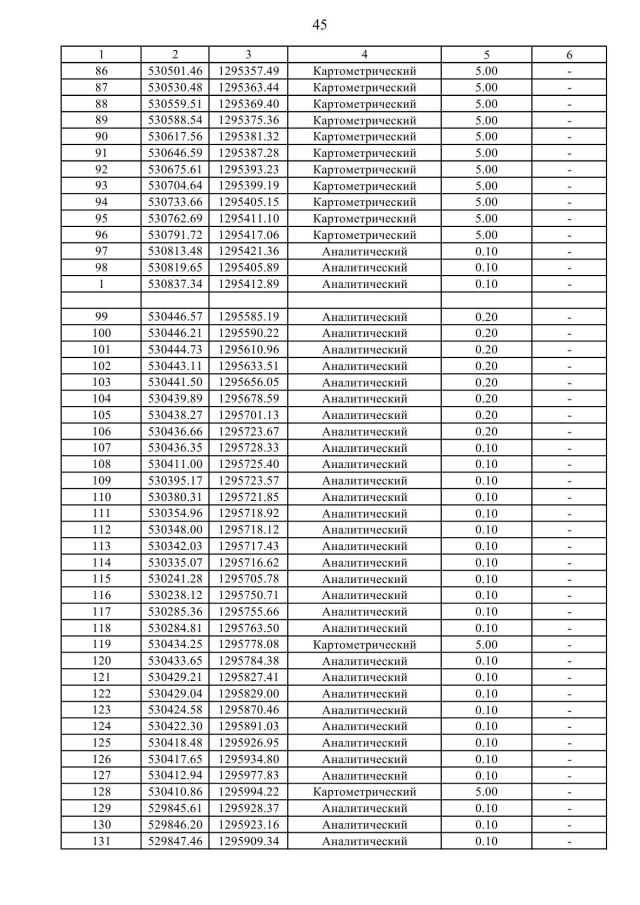 45

| 1 | 2 | 3 | 4 | 5 | 6 |
|---|---|---|---|---|---|
| 86 | 530501.46 | 1295357.49 | Картометрический | 5.00 | - |
| 87 | 530530.48 | 1295363.44 | Картометрический | 5.00 | - |
| 88 | 530559.51 | 1295369.40 | Картометрический | 5.00 | - |
| 89 | 530588.54 | 1295375.36 | Картометрический | 5.00 | - |
| 90 | 530617.56 | 1295381.32 | Картометрический | 5.00 | - |
| 91 | 530646.59 | 1295387.28 | Картометрический | 5.00 | - |
| 92 | 530675.61 | 1295393.23 | Картометрический | 5.00 | - |
| 93 | 530704.64 | 1295399.19 | Картометрический | 5.00 | - |
| 94 | 530733.66 | 1295405.15 | Картометрический | 5.00 | - |
| 95 | 530762.69 | 1295411.10 | Картометрический | 5.00 | - |
| 96 | 530791.72 | 1295417.06 | Картометрический | 5.00 | - |
| 97 | 530813.48 | 1295421.36 | Аналитический | 0.10 | - |
| 98 | 530819.65 | 1295405.89 | Аналитический | 0.10 | - |
| 1 | 530837.34 | 1295412.89 | Аналитический | 0.10 | - |
| | | | | | |
| 99 | 530446.57 | 1295585.19 | Аналитический | 0.20 | - |
| 100 | 530446.21 | 1295590.22 | Аналитический | 0.20 | - |
| 101 | 530444.73 | 1295610.96 | Аналитический | 0.20 | - |
| 102 | 530443.11 | 1295633.51 | Аналитический | 0.20 | - |
| 103 | 530441.50 | 1295656.05 | Аналитический | 0.20 | - |
| 104 | 530439.89 | 1295678.59 | Аналитический | 0.20 | - |
| 105 | 530438.27 | 1295701.13 | Аналитический | 0.20 | - |
| 106 | 530436.66 | 1295723.67 | Аналитический | 0.20 | - |
| 107 | 530436.35 | 1295728.33 | Аналитический | 0.10 | - |
| 108 | 530411.00 | 1295725.40 | Аналитический | 0.10 | - |
| 109 | 530395.17 | 1295723.57 | Аналитический | 0.10 | - |
| 110 | 530380.31 | 1295721.85 | Аналитический | 0.10 | - |
| 111 | 530354.96 | 1295718.92 | Аналитический | 0.10 | - |
| 112 | 530348.00 | 1295718.12 | Аналитический | 0.10 | - |
| 113 | 530342.03 | 1295717.43 | Аналитический | 0.10 | - |
| 114 | 530335.07 | 1295716.62 | Аналитический | 0.10 | - |
| 115 | 530241.28 | 1295705.78 | Аналитический | 0.10 | - |
| 116 | 530238.12 | 1295750.71 | Аналитический | 0.10 | - |
| 117 | 530285.36 | 1295755.66 | Аналитический | 0.10 | - |
| 118 | 530284.81 | 1295763.50 | Аналитический | 0.10 | - |
| 119 | 530434.25 | 1295778.08 | Картометрический | 5.00 | - |
| 120 | 530433.65 | 1295784.38 | Аналитический | 0.10 | - |
| 121 | 530429.21 | 1295827.41 | Аналитический | 0.10 | - |
| 122 | 530429.04 | 1295829.00 | Аналитический | 0.10 | - |
| 123 | 530424.58 | 1295870.46 | Аналитический | 0.10 | - |
| 124 | 530422.30 | 1295891.03 | Аналитический | 0.10 | - |
| 125 | 530418.48 | 1295926.95 | Аналитический | 0.10 | - |
| 126 | 530417.65 | 1295934.80 | Аналитический | 0.10 | - |
| 127 | 530412.94 | 1295977.83 | Аналитический | 0.10 | - |
| 128 | 530410.86 | 1295994.22 | Картометрический | 5.00 | - |
| 129 | 529845.61 | 1295928.37 | Аналитический | 0.10 | - |
| 130 | 529846.20 | 1295923.16 | Аналитический | 0.10 | - |
| 131 | 529847.46 | 1295909.34 | Аналитический | 0.10 | - |